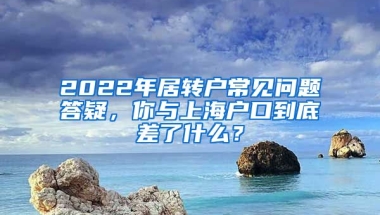 2022年居转户常见问题答疑，你与上海户口到底差了什么？